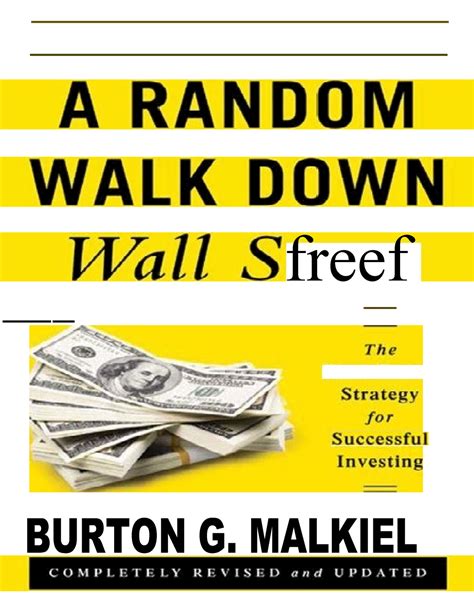 A RANDOM WALK DOWN
Wall Sfreef

The

Strategy for Successful Investing

BURTON G. MALKIEL

COMPLETELY REVISED and UPDATED